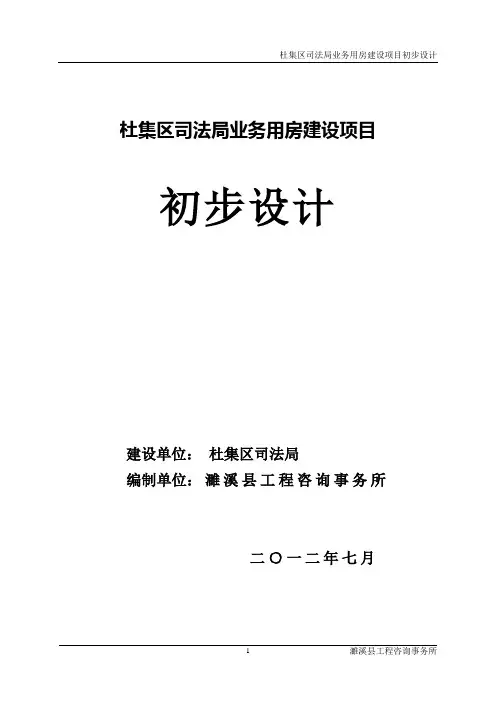 杜集区司法局业务用房建设项目初步设计

杜集区司法局业务用房建设项目

初步设计

建设单位： 杜集区司法局

编制单位：濉溪县工程咨询事务所

二〇一二年七月

1

濉溪县工程咨询事务所